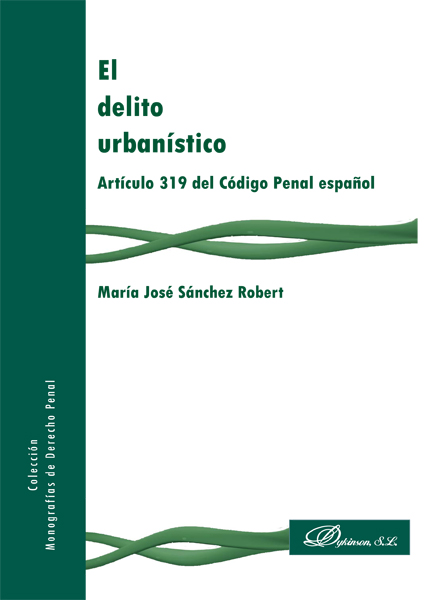 El
delito
urbanístico

Artículo 319 del Código Penal español

María José Sánchez Robert

Colección
Monografías de Derecho Penal

Dykinson, S.L.